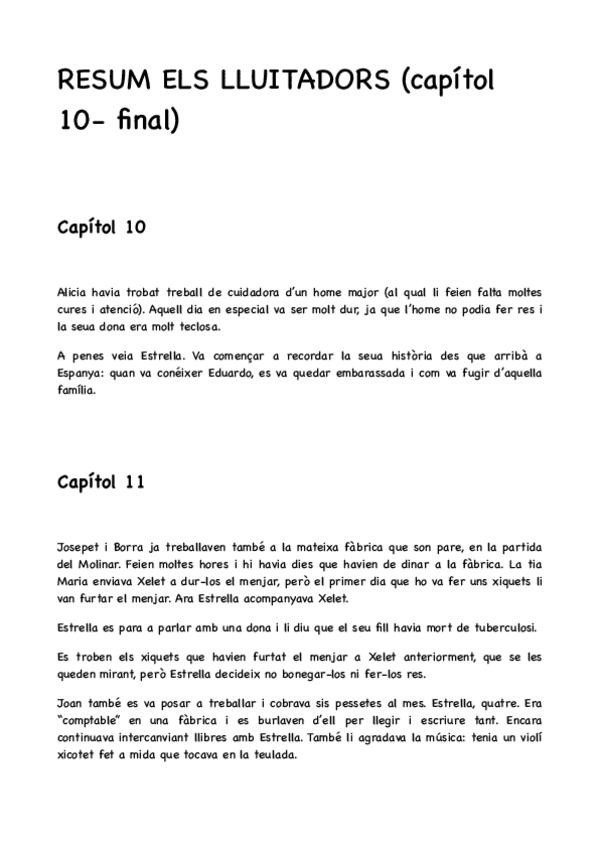 RESUM ELS LLUITADORS (capítol 10- final)

Capítol 10

Alicia havia trobat treball de cuidadora d'un home major (al qual li feien falta moltes cures i atenció). Aquell dia en especial va ser molt dur, ja que l'home no podia fer res i la seua dona era molt teclosa.

A penes veia Estrella. Va començar a recordar la seua història des que arribà a Espanya: quan va conéixer Eduardo, es va quedar embarassada i com va fugir d'aquella família.

Capítol 11

Josepet i Borra ja treballaven també a la mateixa fàbrica que son pare, en la partida del Molinar. Feien moltes hores i hi havia dies que havien de dinar a la fàbrica. La tia Maria enviava Xelet a dur-los el menjar, però el primer dia que ho va fer uns xiquets li van furtar el menjar. Ara Estrella acompanyava Xelet.

Estrella es para a parlar amb una dona i li diu que el seu fill havia mort de tuberculosi.

Es troben els xiquets que havien furtat el menjar a Xelet anteriorment, que se les queden mirant, però Estrella decideix no bonegar-los ni fer-los res.

Joan també es va posar a treballar i cobrava sis pessetes al mes. Estrella, quatre. Era "comptable" en una fàbrica i es burlaven d'ell per llegir i escriure tant. Encara continuava intercanviant llibres amb Estrella. També li agradava la música: tenia un violí xicotet fet a mida que tocava en la teulada.